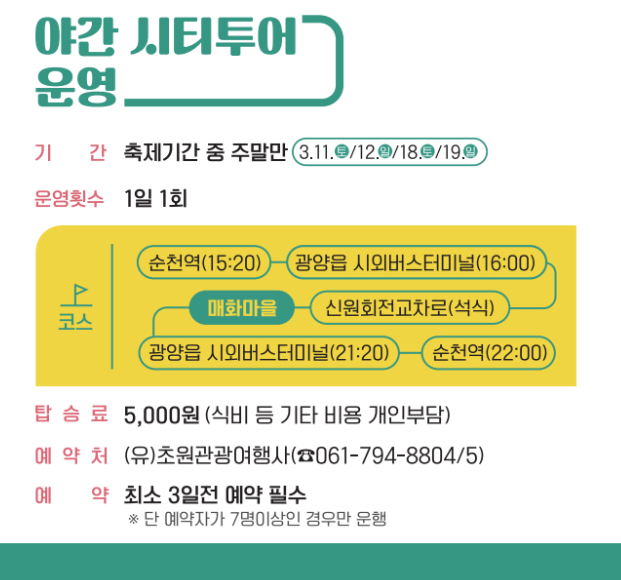 야간 시티투어 운영

기 간 축제기간 중 주말만 3.11.토/12.일/18.토/19.일

운영횟수 1일 1회

코스

순천역(15:20)

광양읍 시외버스터미널(16:00)

신원회전교차로(석식)

매화마을

광양읍 시외버스터미널(21:20)

순천역(22:00)

탑 승 료 5,000원 (식비 등 기타 비용 개인부담)

예 약 처 (유)초원관광여행사(☎061-794-8804/5)

예 약 최소 3일전 예약 필수

※ 단 예약자가 7명이상인 경우만 운행